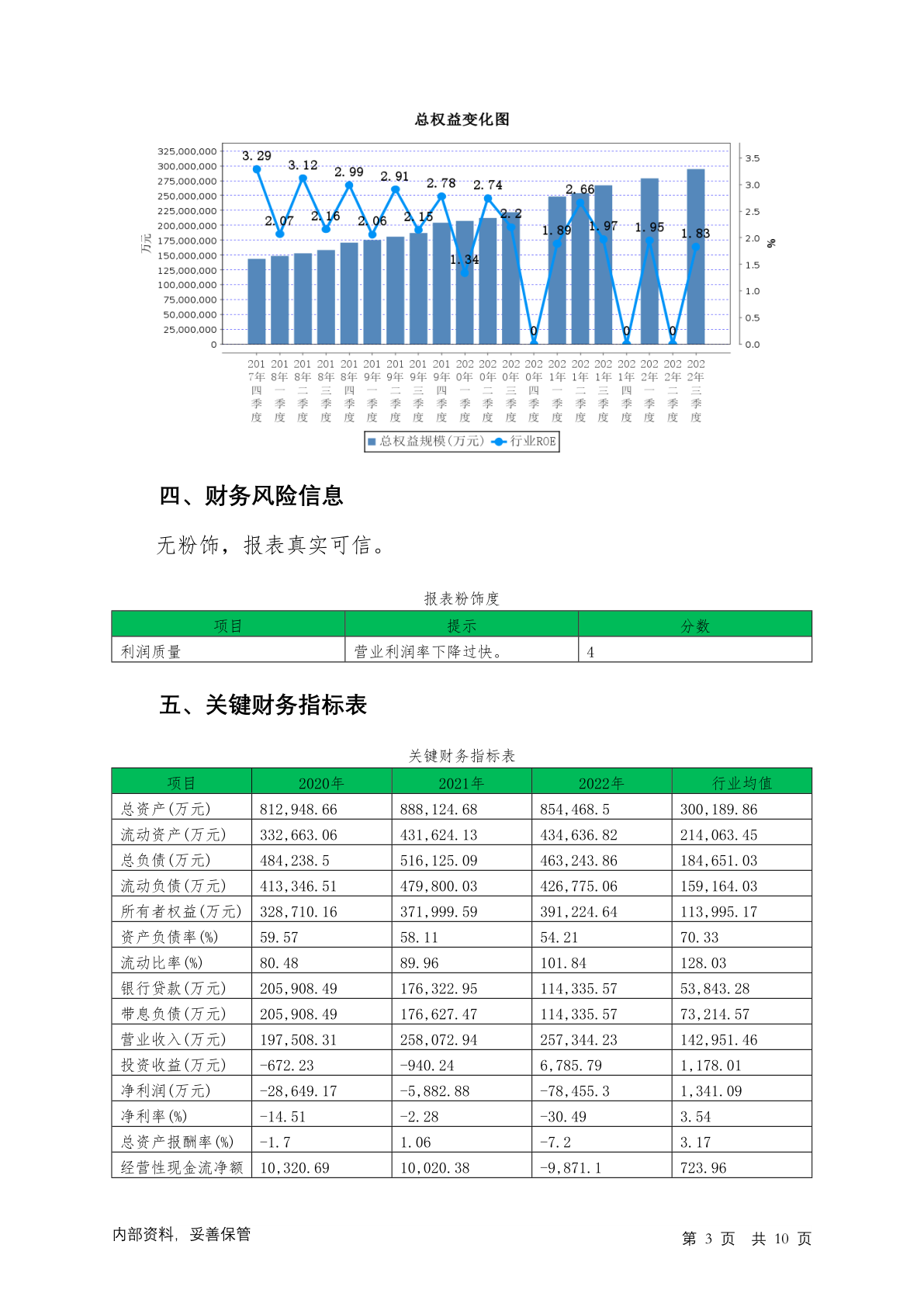 总权益变化图

万元

325,000,000
300,000,000
275,000,000
250,000,000
225,000,000
200,000,000
175,000,000
150,000,000
125,000,000
100,000,000
75,000,000
50,000,000
25,000,000
0

3.5
3.0
2.5
2.0
1.5
1.0
0.5
0.0

%

3.29 2.07 3.12 2.16 2.99 2.06 2.91 2.15 2.78 1.34 2.74 2.2 0 1.89 2.66 1.97 0 1.95 0 1.83

2017年四季度 2018年一季度 2018年二季度 2018年三季度 2018年四季度 2019年一季度 2019年二季度 2019年三季度 2019年四季度 2020年一季度 2020年二季度 2020年三季度 2020年四季度 2021年一季度 2021年二季度 2021年三季度 2021年四季度 2022年一季度 2022年二季度 2022年三季度

总权益规模(万元) 行业ROE

四、财务风险信息

无粉饰，报表真实可信。

报表粉饰度

| 项目 | 提示 | 分数 |
|---|---|---|
| 利润质量 | 营业利润率下降过快。 | 4 |

五、关键财务指标表

关键财务指标表

| 项目 | 2020年 | 2021年 | 2022年 | 行业均值 |
|---|---|---|---|---|
| 总资产(万元) | 812,948.66 | 888,124.68 | 854,468.5 | 300,189.86 |
| 流动资产(万元) | 332,663.06 | 431,624.13 | 434,636.82 | 214,063.45 |
| 总负债(万元) | 484,238.5 | 516,125.09 | 463,243.86 | 184,651.03 |
| 流动负债(万元) | 413,346.51 | 479,800.03 | 426,775.06 | 159,164.03 |
| 所有者权益(万元) | 328,710.16 | 371,999.59 | 391,224.64 | 113,995.17 |
| 资产负债率(%) | 59.57 | 58.11 | 54.21 | 70.33 |
| 流动比率(%) | 80.48 | 89.96 | 101.84 | 128.03 |
| 银行贷款(万元) | 205,908.49 | 176,322.95 | 114,335.57 | 53,843.28 |
| 带息负债(万元) | 205,908.49 | 176,627.47 | 114,335.57 | 73,214.57 |
| 营业收入(万元) | 197,508.31 | 258,072.94 | 257,344.23 | 142,951.46 |
| 投资收益(万元) | -672.23 | -940.24 | 6,785.79 | 1,178.01 |
| 净利润(万元) | -28,649.17 | -5,882.88 | -78,455.3 | 1,341.09 |
| 净利率(%) | -14.51 | -2.28 | -30.49 | 3.54 |
| 总资产报酬率(%) | -1.7 | 1.06 | -7.2 | 3.17 |
| 经营性现金流净额 | 10,320.69 | 10,020.38 | -9,871.1 | 723.96 |

内部资料，妥善保管

第 3 页 共 10 页